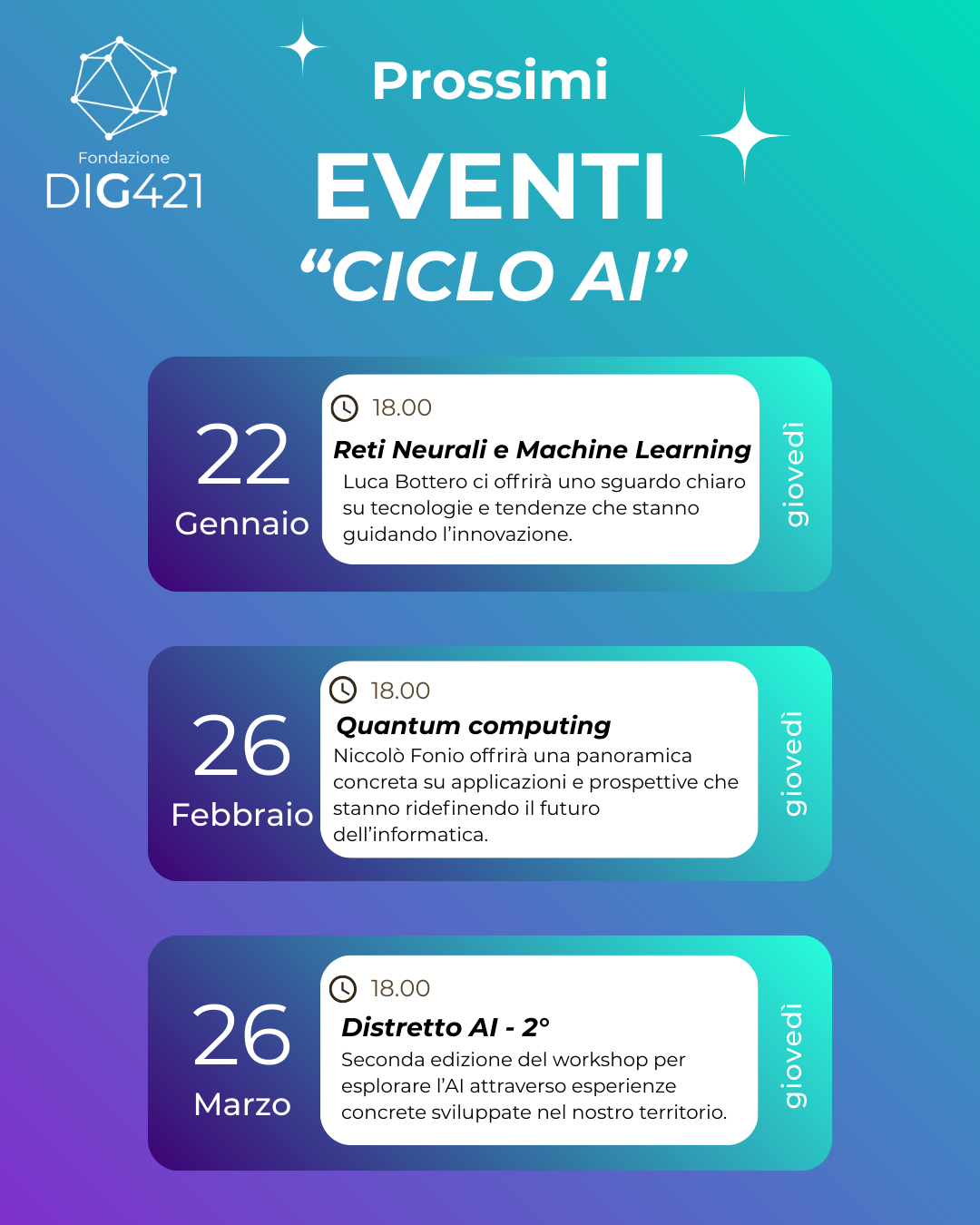 Fondazione
DIG421

Prossimi
EVENTI
“CICLO AI”

22
Gennaio

18.00
Reti Neurali e Machine Learning
Luca Bottero ci offrirà uno sguardo chiaro su tecnologie e tendenze che stanno guidando l’innovazione.

giovedì

26
Febbraio

18.00
Quantum computing
Niccolò Fonio offrirà una panoramica concreta su applicazioni e prospettive che stanno ridefinendo il futuro dell’informatica.

giovedì

26
Marzo

18.00
Distretto AI - 2°
Seconda edizione del workshop per esplorare l’AI attraverso esperienze concrete sviluppate nel nostro territorio.

giovedì